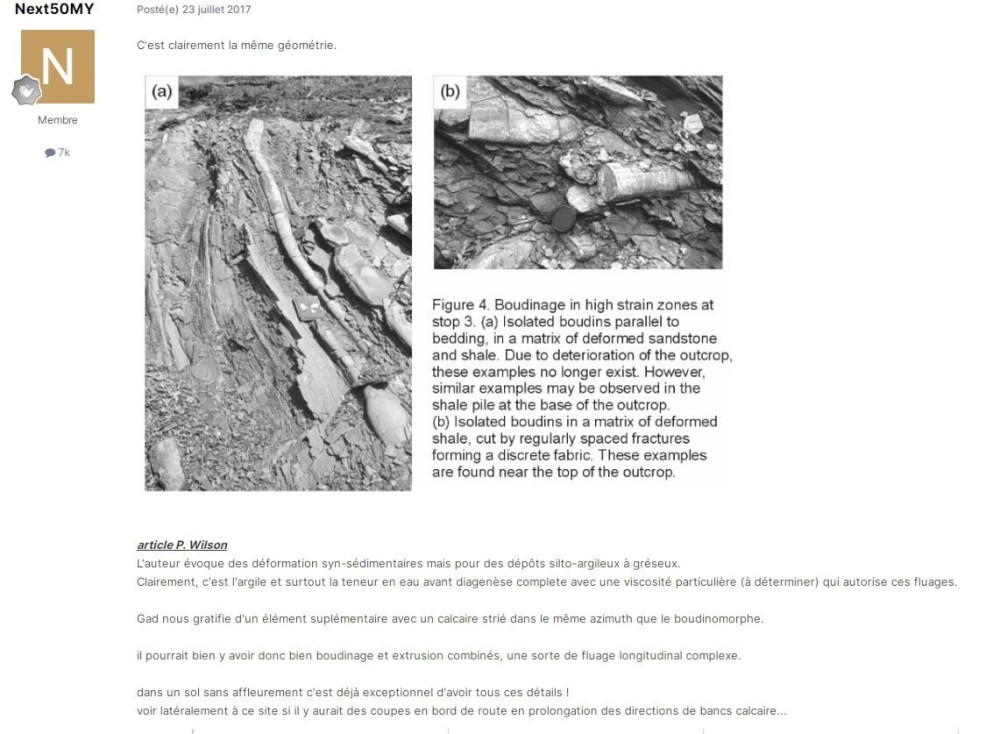 Next50MY

N

Membre

7k

Posté(e) 23 juillet 2017

C'est clairement la même géométrie.

(a)

(b)

Figure 4. Boudinage in high strain zones at stop 3. (a) Isolated boudins parallel to bedding, in a matrix of deformed sandstone and shale. Due to deterioration of the outcrop, these examples no longer exist. However, similar examples may be observed in the shale pile at the base of the outcrop.
(b) Isolated boudins in a matrix of deformed shale, cut by regularly spaced fractures forming a discrete fabric. These examples are found near the top of the outcrop.

article P. Wilson
L'auteur évoque des déformation syn-sédimentaires mais pour des dépôts silto-argileux à gréseux.
Clairement, c'est l'argile et surtout la teneur en eau avant diagenèse complete avec une viscosité particulière (à déterminer) qui autorise ces fluages.

Gad nous gratifie d'un élément suplémentaire avec un calcaire strié dans le même azimuth que le boudinomorphe.

il pourrait bien y avoir donc bien boudinage et extrusion combinés, une sorte de fluage longitudinal complexe.

dans un sol sans affleurement c'est déjà exceptionnel d'avoir tous ces détails !
voir latéralement à ce site si il y aurait des coupes en bord de route en prolongation des directions de bancs calcaire...